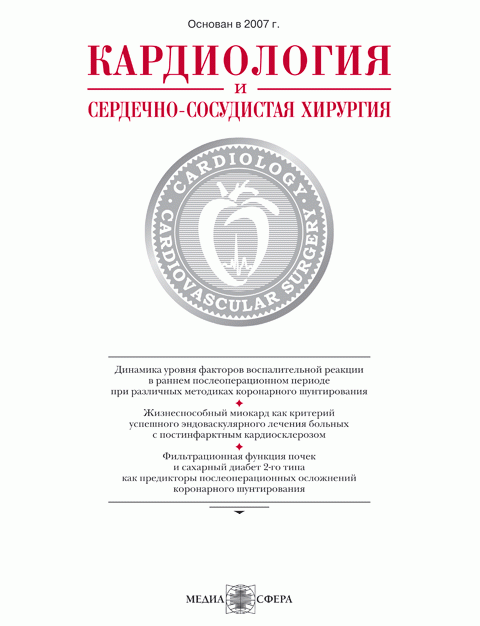 Основан в 2007 г.

КАРДИОЛОГИЯ
И
СЕРДЕЧНО-СОСУДИСТАЯ ХИРУРГИЯ

CARDIOLOGY
CARDIOVASCULAR SURGERY

Динамика уровня факторов воспалительной реакции в раннем послеоперационном периоде при различных методиках коронарного шунтирования

Жизнеспособный миокард как критерий успешного эндоваскулярного лечения больных с постинфарктным кардиосклерозом

Фильтрационная функция почек и сахарный диабет 2-го типа как предикторы послеоперационных осложнений коронарного шунтирования

МЕДИА СФЕРА